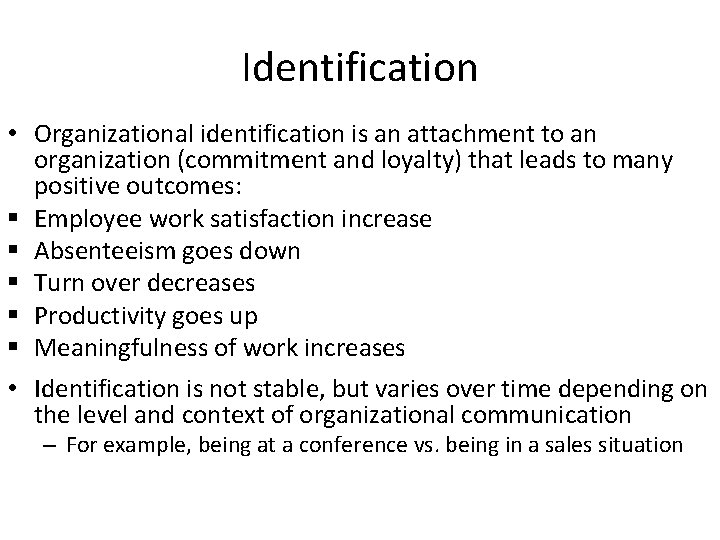 Identification

• Organizational identification is an attachment to an organization (commitment and loyalty) that leads to many positive outcomes:
• Employee work satisfaction increase
• Absenteeism goes down
• Turn over decreases
• Productivity goes up
• Meaningfulness of work increases
• Identification is not stable, but varies over time depending on the level and context of organizational communication
- For example, being at a conference vs. being in a sales situation